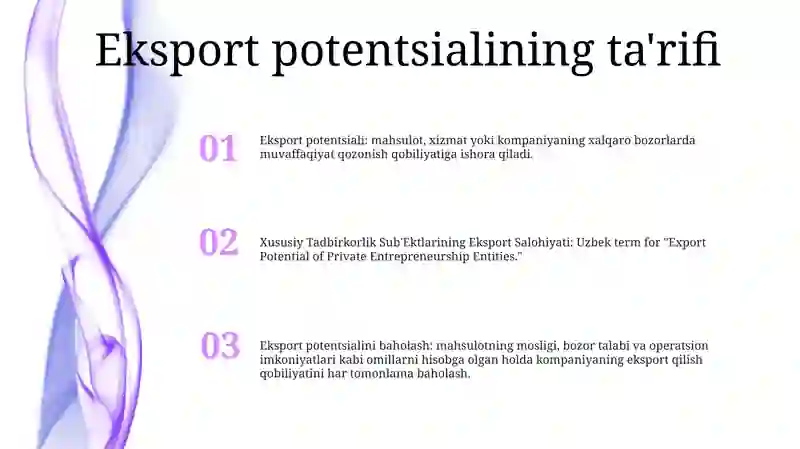 Eksport potentsialining ta'rifi

01

Eksport potentsiali: mahsulot, xizmat yoki kompaniyaning xalqaro bozorlarda muvaffaqiyat qozonish qobiliyatiga ishora qiladi.

02

Xususiy Tadbirkorlik Sub'Ektlarining Eksport Salohiyati: Uzbek term for "Export Potential of Private Entrepreneurship Entities."

03

Eksport potentsialini baholash: mahsulotning mosligi, bozor talabi va operatsion imkoniyatlari kabi omillarni hisobga olgan holda kompaniyaning eksport qilish qobiliyatini har tomonlama baholash.